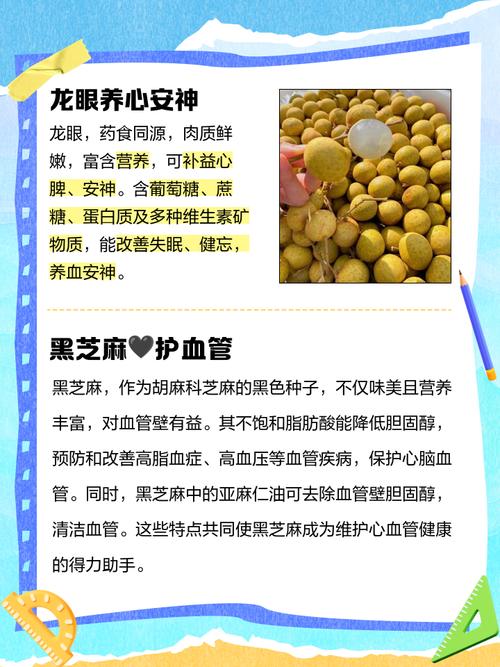 龙眼养心安神

龙眼，药食同源，肉质鲜嫩，富含营养，可补益心脾、安神。含葡萄糖、蔗糖、蛋白质及多种维生素矿物质，能改善失眠、健忘，养血安神。

黑芝麻🖤护血管

黑芝麻，作为胡麻科芝麻的黑色种子，不仅味美且营养丰富，对血管壁有益。其不饱和脂肪酸能降低胆固醇，预防和改善高脂血症、高血压等血管疾病，保护心脑血管。同时，黑芝麻中的亚麻仁油可去除血管壁胆固醇，清洁血管。这些特点共同使黑芝麻成为维护心血管健康的得力助手。